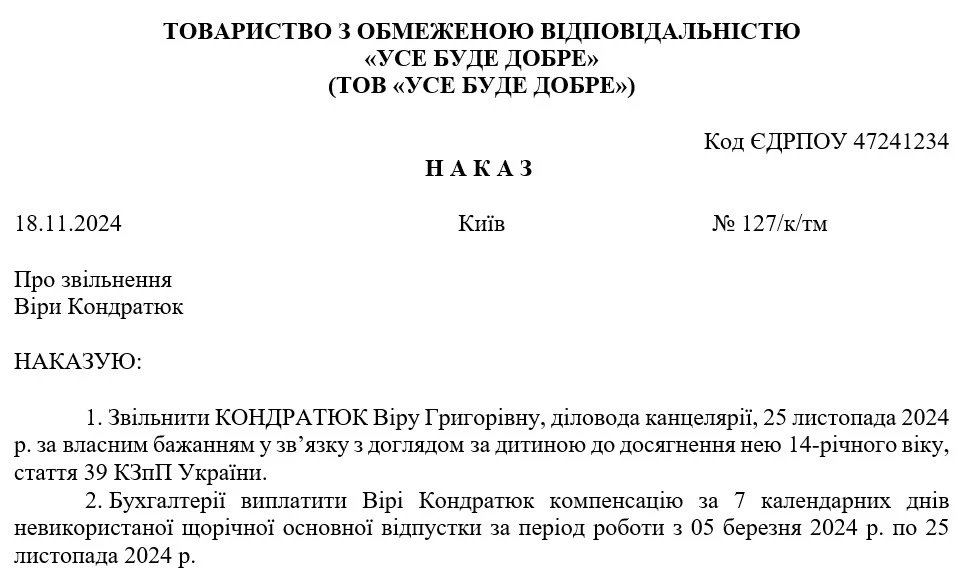 ТОВАРИСТВО З ОБМЕЖЕНОЮ ВІДПОВІДАЛЬНІСТЮ
«УСЕ БУДЕ ДОБРЕ»
(ТОВ «УСЕ БУДЕ ДОБРЕ»)

Код ЄДРПОУ 47241234

Н А К А З

18.11.2024 Київ № 127/к/тм

Про звільнення
Віри Кондратюк

НАКАЗУЮ:

1. Звільнити КОНДРАТЮК Віру Григорівну, діловода канцелярії, 25 листопада 2024 р. за власним бажанням у зв'язку з доглядом за дитиною до досягнення нею 14-річного віку, стаття 39 КЗпП України.

2. Бухгалтерії виплатити Вірі Кондратюк компенсацію за 7 календарних днів невикористаної щорічної основної відпустки за період роботи з 05 березня 2024 р. по 25 листопада 2024 р.